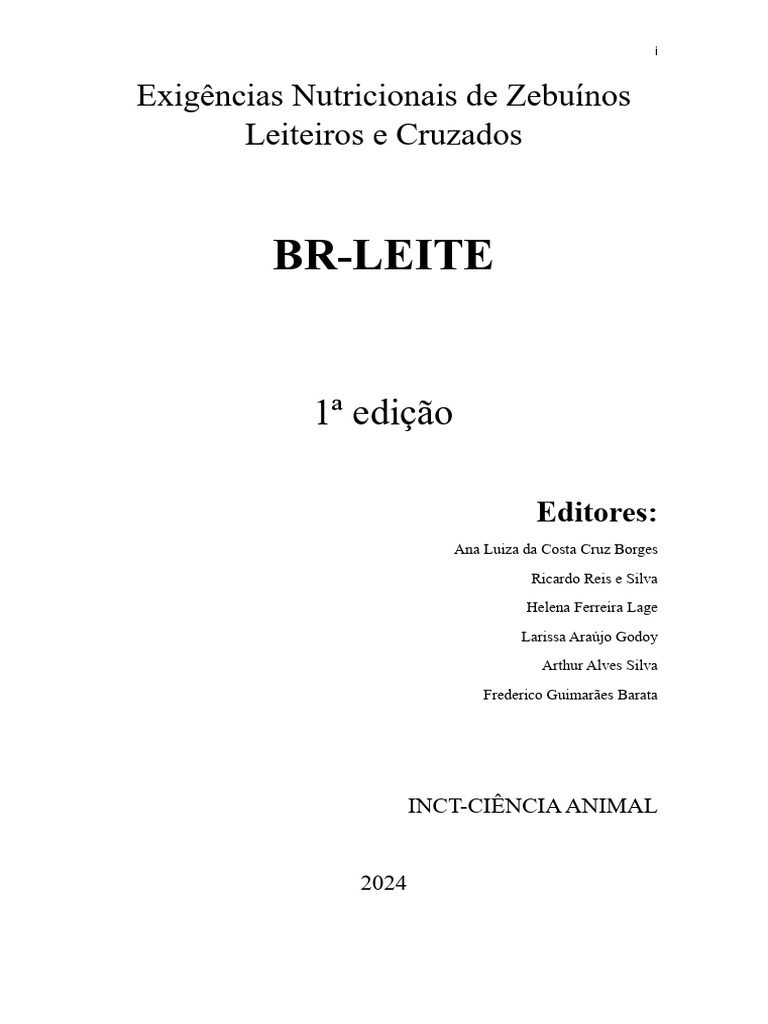 i

Exigências Nutricionais de Zebuínos Leiteiros e Cruzados

BR-LEITE

1ª edição

Editores:

Ana Luiza da Costa Cruz Borges

Ricardo Reis e Silva

Helena Ferreira Lage

Larissa Araújo Godoy

Arthur Alves Silva

Frederico Guimarães Barata

INCT-CIÊNCIA ANIMAL

2024